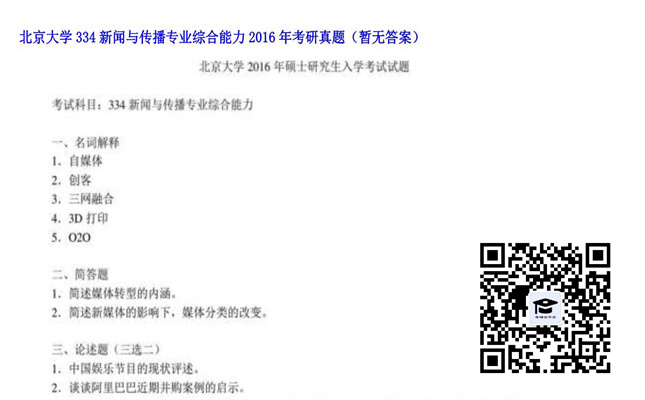 北京大学 334 新闻与传播专业综合能力 2016 年考研真题（暂无答案）

北京大学 2016 年硕士研究生入学考试试题

考试科目：334 新闻与传播专业综合能力

一、名词解释
1. 自媒体
2. 创客
3. 三网融合
4. 3D 打印
5. O2O

二、简答题
1. 简述媒体转型的内涵。
2. 简述新媒体的影响下，媒体分类的改变。

三、论述题（三选二）
1. 中国娱乐节目的现状评述。
2. 谈谈阿里巴巴近期并购案例的启示。